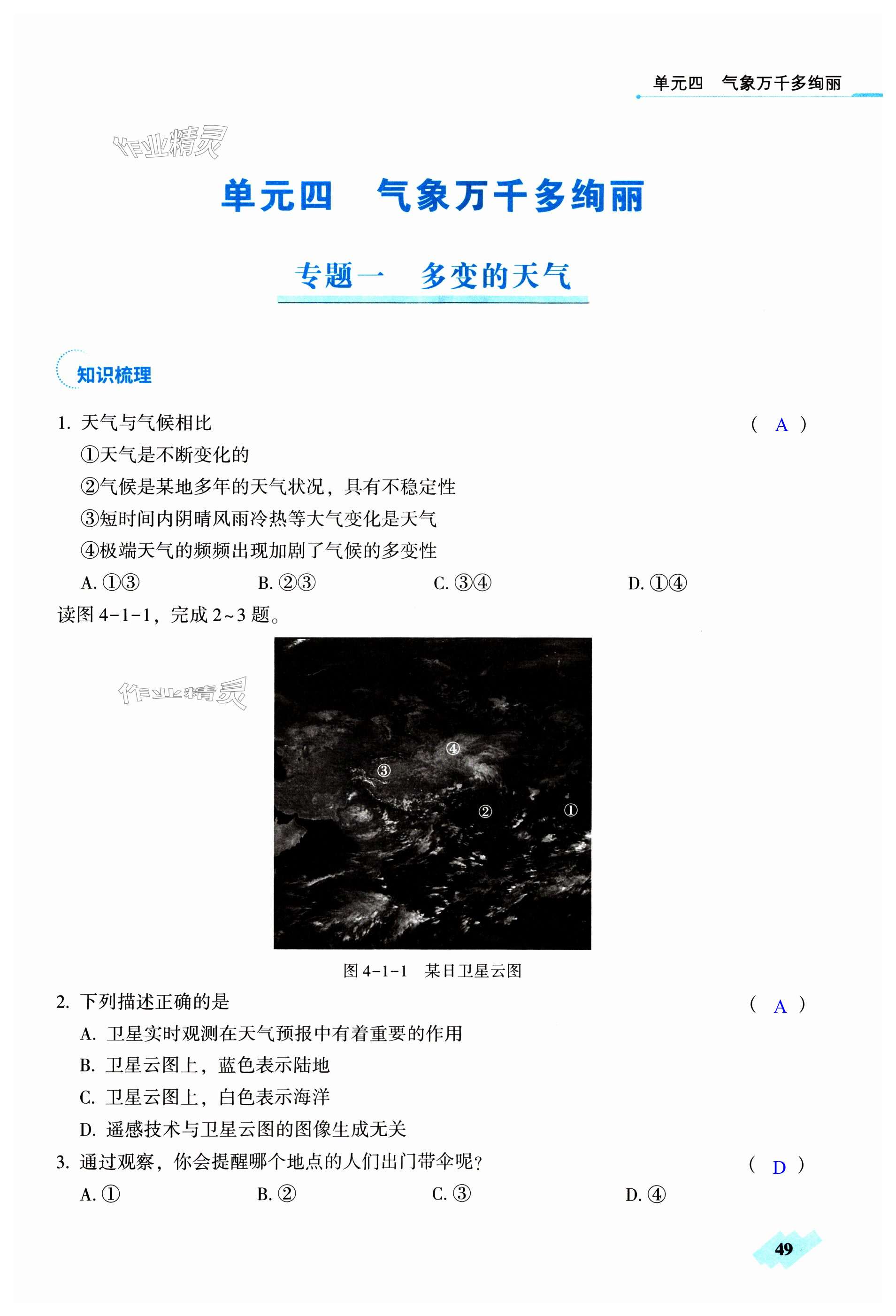 单元四　气象万千多绚丽

作业精灵

单元四　气象万千多绚丽

专题一　多变的天气

知识梳理

1. 天气与气候相比　　( A )

①天气是不断变化的

②气候是某地多年的天气状况，具有不稳定性

③短时间内阴晴风雨冷热等大气变化是天气

④极端天气的频频出现加剧了气候的多变性

A. ①③　　B. ②③　　C. ③④　　D. ①④

读图 4-1-1，完成 2~3 题。

作业精灵

④
③
②
①

图 4-1-1　某日卫星云图

2. 下列描述正确的是　　( A )

A. 卫星实时观测在天气预报中有着重要的作用

B. 卫星云图上，蓝色表示陆地

C. 卫星云图上，白色表示海洋

D. 遥感技术与卫星云图的图像生成无关

3. 通过观察，你会提醒哪个地点的人们出门带伞呢？　　( D )

A. ①　　B. ②　　C. ③　　D. ④

49